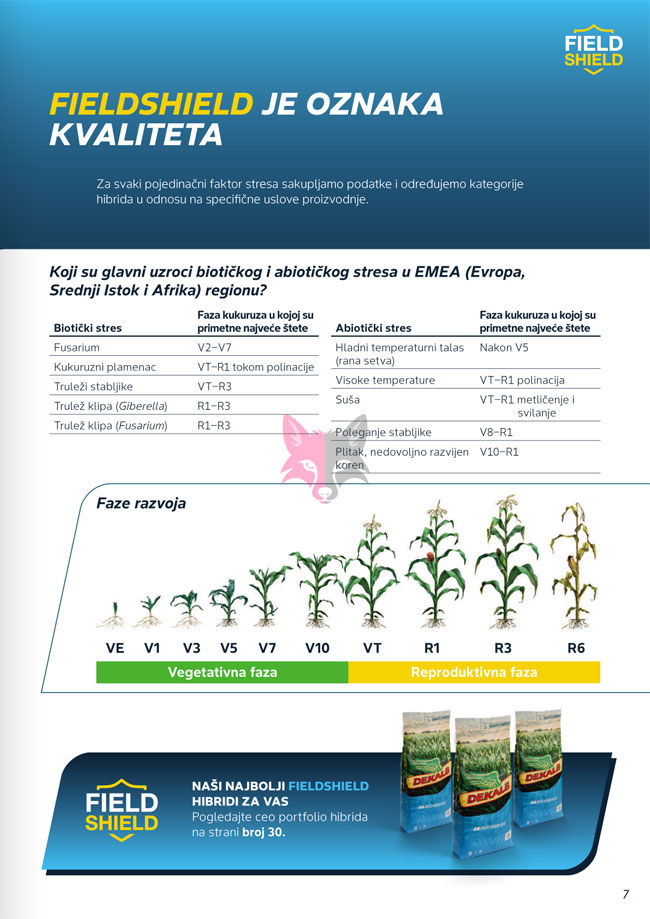 FIELD SHIELD

FIELDSHIELD JE OZNAKA KVALITETA

Za svaki pojedinačni faktor stresa sakupljamo podatke i određujemo kategorije hibrida u odnosu na specifične uslove proizvodnje.

Koji su glavni uzroci biotičkog i abiotičkog stresa u EMEA (Evropa, Srednji Istok i Afrika) regionu?

| Biotički stres | Faza kukuruza u kojoj su primetne najveće štete |
|---|---|
| Fusarium | V2–V7 |
| Kukuruzni plamenac | VT–R1 tokom polinacije |
| Truleži stabljike | VT–R3 |
| Trulež klipa (Giberella) | R1–R3 |
| Trulež klipa (Fusarium) | R1–R3 |

| Abiotički stres | Faza kukuruza u kojoj su primetne najveće štete |
|---|---|
| Hladni temperaturni talas (rana setva) | Nakon V5 |
| Visoke temperature | VT–R1 polinacija |
| Suša | VT–R1 metličenje i svilanje |
| Poleganje stabljike | V8–R1 |
| Plitak, nedovoljno razvijen koren | V10–R1 |

Faze razvoja

VE V1 V3 V5 V7 V10 VT R1 R3 R6

Vegetativna faza

Reproduktivna faza

FIELD SHIELD

NAŠI NAJBOLJI FIELDSHIELD HIBRIDI ZA VAS
Pogledajte ceo portfolio hibrida na strani broj 30.

DEKALB DEKALB DEKALB

7